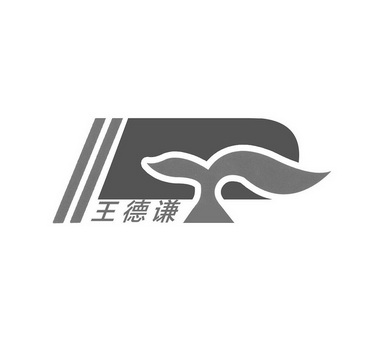 王德谦